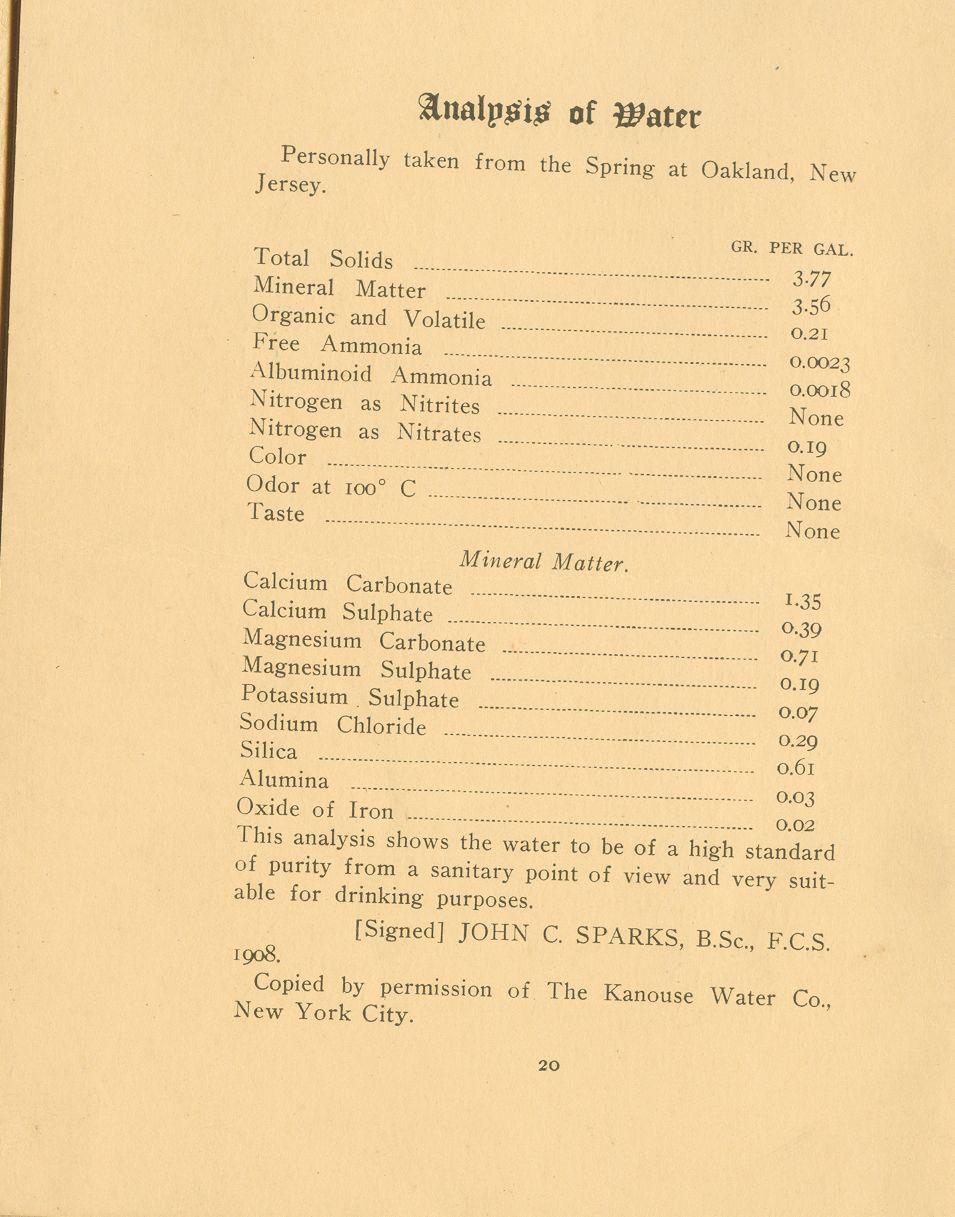 Analysis of Water

Personally taken from the Spring at Oakland, New Jersey.

| | GR. PER GAL. |
|---|---|
| Total Solids | 3.77 |
| Mineral Matter | 3.56 |
| Organic and Volatile | 0.21 |
| Free Ammonia | 0.0023 |
| Albuminoid Ammonia | 0.0018 |
| Nitrogen as Nitrites | None |
| Nitrogen as Nitrates | 0.19 |
| Color | None |
| Odor at 100° C | None |
| Taste | None |

Mineral Matter.

| | |
|---|---|
| Calcium Carbonate | 1.35 |
| Calcium Sulphate | 0.39 |
| Magnesium Carbonate | 0.71 |
| Magnesium Sulphate | 0.19 |
| Potassium Sulphate | 0.07 |
| Sodium Chloride | 0.29 |
| Silica | 0.61 |
| Alumina | 0.03 |
| Oxide of Iron | 0.02 |

This analysis shows the water to be of a high standard of purity from a sanitary point of view and very suitable for drinking purposes.

[Signed] JOHN C. SPARKS, B.Sc., F.C.S.
1908.

Copied by permission of The Kanouse Water Co., New York City.

20